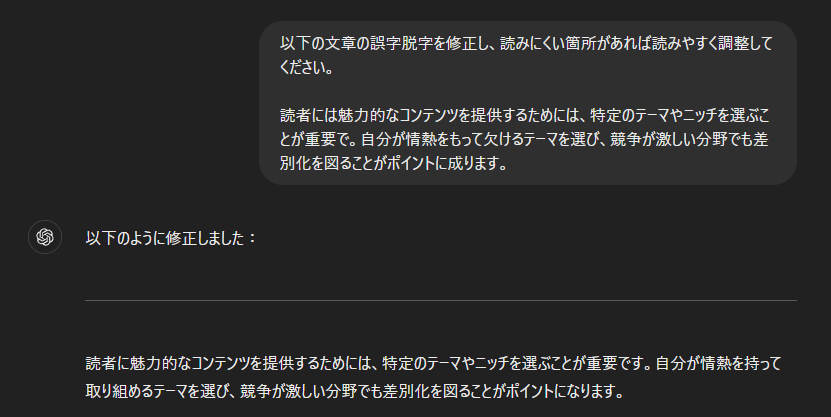 以下の文章の誤字脱字を修正し、読みにくい箇所があれば読みやすく調整してください。

読者には魅力的なコンテンツを提供するためには、特定のテーマやニッチを選ぶことが重要で。自分が情熱をもって欠けるテーマを選び、競争が激しい分野でも差別化を図ることがポイントに成ります。

以下のように修正しました：

読者に魅力的なコンテンツを提供するためには、特定のテーマやニッチを選ぶことが重要です。自分が情熱を持って取り組めるテーマを選び、競争が激しい分野でも差別化を図ることがポイントになります。